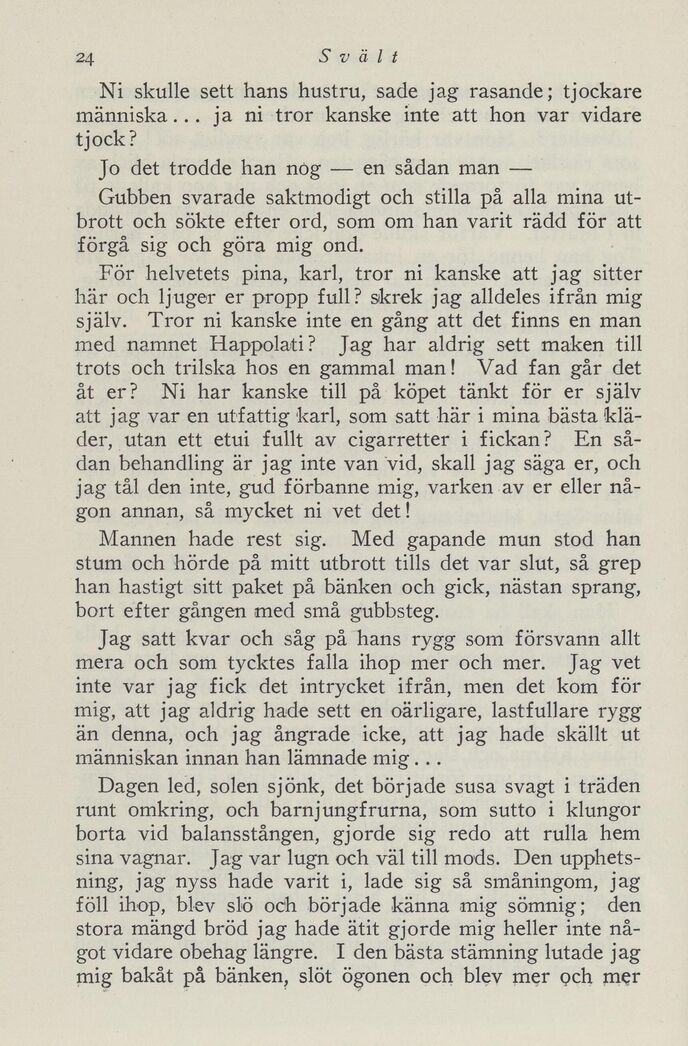 24 Svält

Ni skulle sett hans hustru, sade jag rasande; tjockare människa... ja ni tror kanske inte att hon var vidare tjock?

Jo det trodde han nog — en sådan man —

Gubben svarade saktmodigt och stilla på alla mina utbrott och sökte efter ord, som om han varit rädd för att förgå sig och göra mig ond.

För helvetets pina, karl, tror ni kanske att jag sitter här och ljuger er propp full? skrek jag alldeles ifrån mig själv. Tror ni kanske inte en gång att det finns en man med namnet Happolati? Jag har aldrig sett maken till trots och trilska hos en gammal man! Vad fan går det åt er? Ni har kanske till på köpet tänkt för er själv att jag var en utfattig karl, som satt här i mina bästa kläder, utan ett etui fullt av cigarretter i fickan? En sådan behandling är jag inte van vid, skall jag säga er, och jag tål den inte, gud förbanne mig, varken av er eller någon annan, så mycket ni vet det!

Mannen hade rest sig. Med gapande mun stod han stum och hörde på mitt utbrott tills det var slut, så grep han hastigt sitt paket på bänken och gick, nästan sprang, bort efter gången med små gubbsteg.

Jag satt kvar och såg på hans rygg som försvann allt mera och som tycktes falla ihop mer och mer. Jag vet inte var jag fick det intrycket ifrån, men det kom för mig, att jag aldrig hade sett en oärligare, lastfullare rygg än denna, och jag ångrade icke, att jag hade skällt ut människan innan han lämnade mig...

Dagen led, solen sjönk, det började susa svagt i träden runt omkring, och barnjungfrurna, som sutto i klungor borta vid balansstången, gjorde sig redo att rulla hem sina vagnar. Jag var lugn och väl till mods. Den upphetsning, jag nyss hade varit i, lade sig så småningom, jag föll ihop, blev slö och började känna mig sömnig; den stora mängd bröd jag hade ätit gjorde mig heller inte något vidare obehag längre. I den bästa stämning lutade jag mig bakåt på bänken, slöt ögonen och blev mer och mer